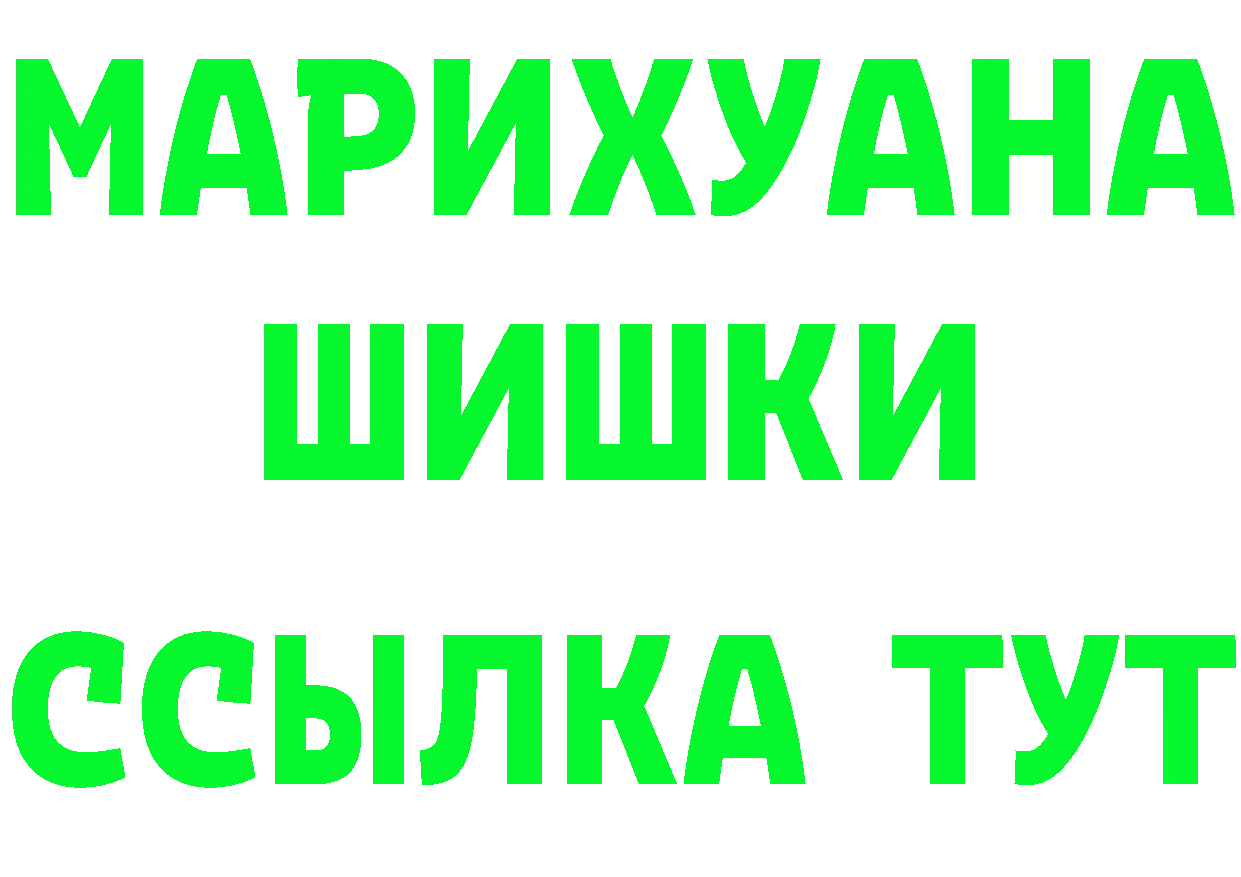 МАРИХУАНА
ШИШКИ
ССЫЛКА ТУТ